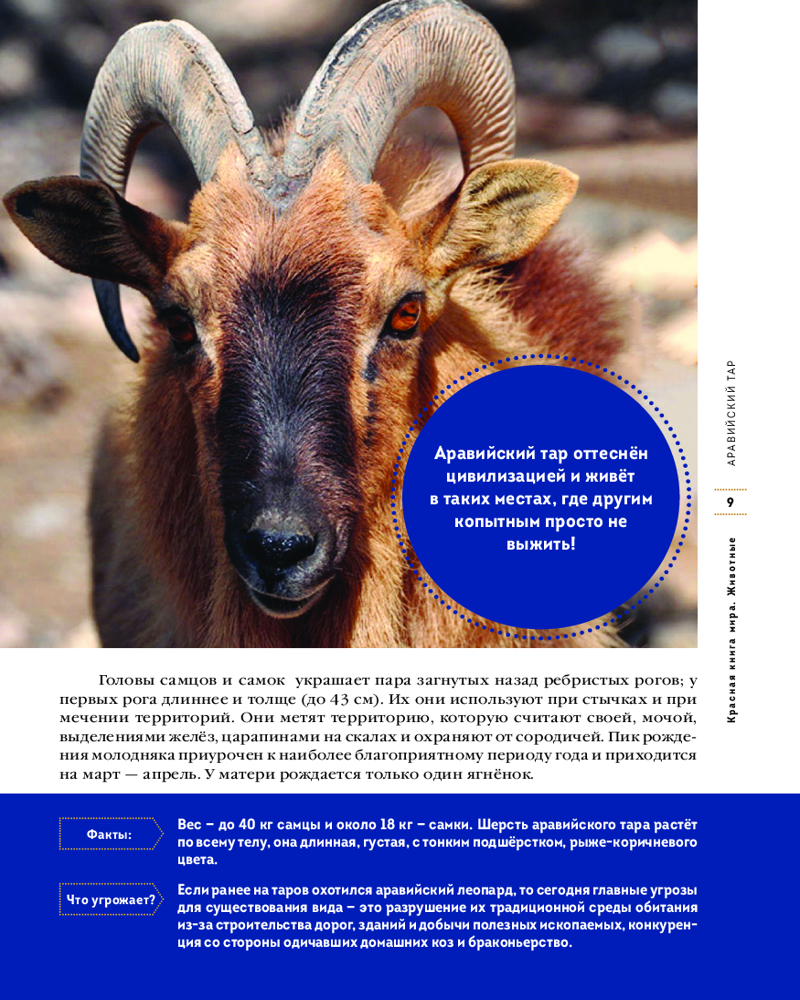 Аравийский тар оттеснён цивилизацией и живёт в таких местах, где другим копытным просто не выжить!

АРАВИЙСКИЙ ТАР

9

Красная книга мира. Животные

Головы самцов и самок украшает пара загнутых назад ребристых рогов; у первых рога длиннее и толще (до 43 см). Их они используют при стычках и при мечении территорий. Они метят территорию, которую считают своей, мочой, выделениями желёз, царапинами на скалах и охраняют от сородичей. Пик рождения молодняка приурочен к наиболее благоприятному периоду года и приходится на март — апрель. У матери рождается только один ягнёнок.

Факты:

Вес – до 40 кг самцы и около 18 кг – самки. Шерсть аравийского тара растёт по всему телу, она длинная, густая, с тонким подшёрстком, рыже-коричневого цвета.

Что угрожает?

Если ранее на таров охотился аравийский леопард, то сегодня главные угрозы для существования вида – это разрушение их традиционной среды обитания из-за строительства дорог, зданий и добычи полезных ископаемых, конкуренция со стороны одичавших домашних коз и браконьерство.